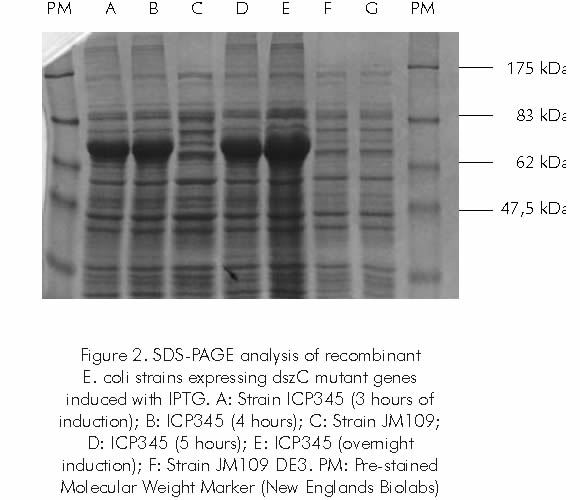 PM A B C D E F G PM

175 kDa
83 kDa
62 kDa
47,5 kDa

Figure 2. SDS-PAGE analysis of recombinant E. coli strains expressing dszC mutant genes induced with IPTG. A: Strain ICP345 (3 hours of induction); B: ICP345 (4 hours); C: Strain JM109; D: ICP345 (5 hours); E: ICP345 (overnight induction); F: Strain JM109 DE3. PM: Pre-stained Molecular Weight Marker (New Englands Biolabs)